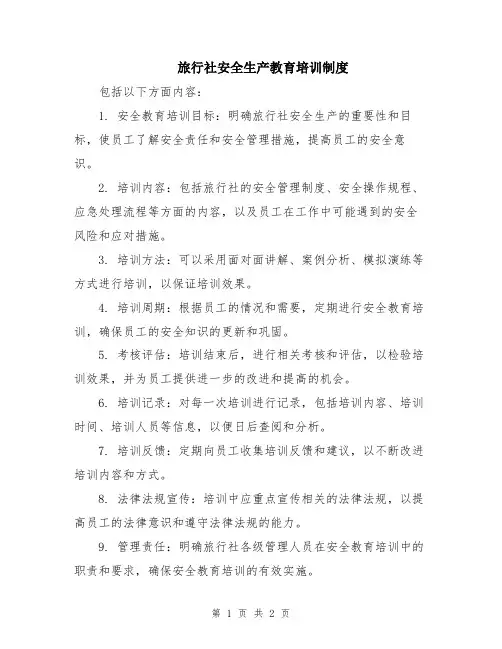 旅行社安全生产教育培训制度

包括以下方面内容：

1. 安全教育培训目标：明确旅行社安全生产的重要性和目标，使员工了解安全责任和安全管理措施，提高员工的安全意识。

2. 培训内容：包括旅行社的安全管理制度、安全操作规程、应急处理流程等方面的内容，以及员工在工作中可能遇到的安全风险和应对措施。

3. 培训方法：可以采用面对面讲解、案例分析、模拟演练等方式进行培训，以保证培训效果。

4. 培训周期：根据员工的情况和需要，定期进行安全教育培训，确保员工的安全知识的更新和巩固。

5. 考核评估：培训结束后，进行相关考核和评估，以检验培训效果，并为员工提供进一步的改进和提高的机会。

6. 培训记录：对每一次培训进行记录，包括培训内容、培训时间、培训人员等信息，以便日后查阅和分析。

7. 培训反馈：定期向员工收集培训反馈和建议，以不断改进培训内容和方式。

8. 法律法规宣传：培训中应重点宣传相关的法律法规，以提高员工的法律意识和遵守法律法规的能力。

9. 管理责任：明确旅行社各级管理人员在安全教育培训中的职责和要求，确保安全教育培训的有效实施。

第 1 页 共 2 页